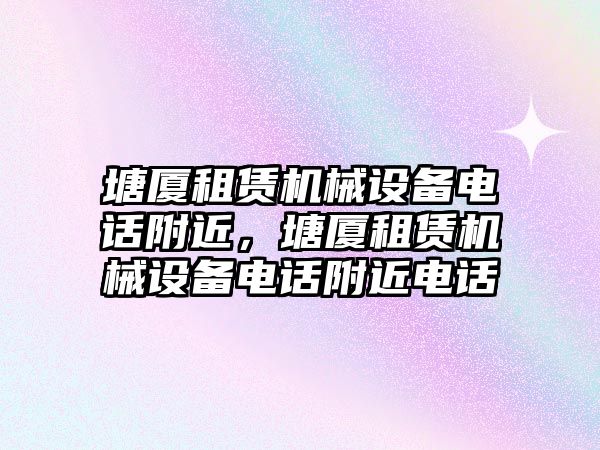 塘厦租赁机械设备电话附近，塘厦租赁机械设备电话附近电话